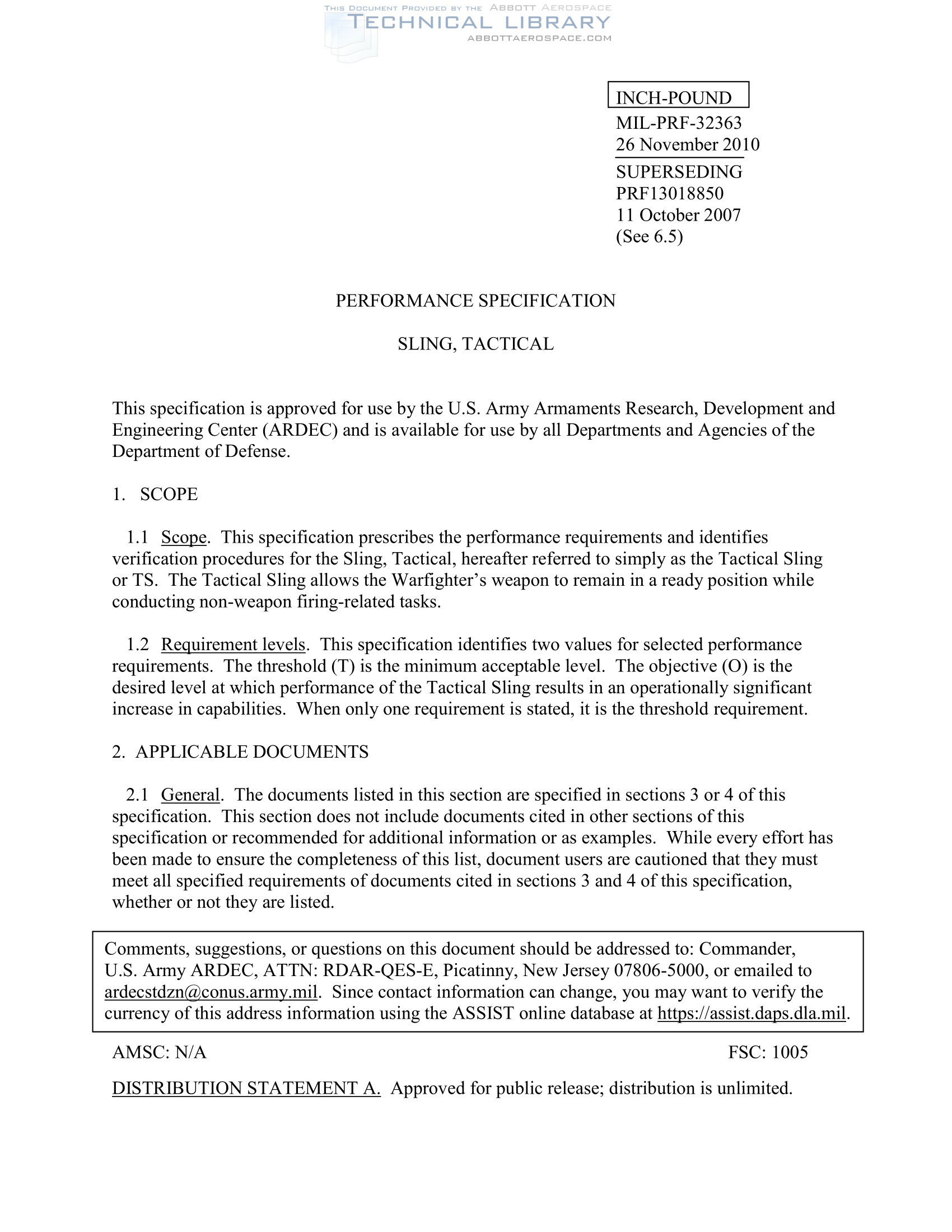 THIS DOCUMENT PROVIDED BY THE ABBOTT AEROSPACE
TECHNICAL LIBRARY
ABBOTTAEROSPACE.COM

INCH-POUND

MIL-PRF-32363
26 November 2010
SUPERSEDING
PRF13018850
11 October 2007
(See 6.5)

PERFORMANCE SPECIFICATION

SLING, TACTICAL

This specification is approved for use by the U.S. Army Armaments Research, Development and Engineering Center (ARDEC) and is available for use by all Departments and Agencies of the Department of Defense.

1. SCOPE

1.1 Scope. This specification prescribes the performance requirements and identifies verification procedures for the Sling, Tactical, hereafter referred to simply as the Tactical Sling or TS. The Tactical Sling allows the Warfighter's weapon to remain in a ready position while conducting non-weapon firing-related tasks.

1.2 Requirement levels. This specification identifies two values for selected performance requirements. The threshold (T) is the minimum acceptable level. The objective (O) is the desired level at which performance of the Tactical Sling results in an operationally significant increase in capabilities. When only one requirement is stated, it is the threshold requirement.

2. APPLICABLE DOCUMENTS

2.1 General. The documents listed in this section are specified in sections 3 or 4 of this specification. This section does not include documents cited in other sections of this specification or recommended for additional information or as examples. While every effort has been made to ensure the completeness of this list, document users are cautioned that they must meet all specified requirements of documents cited in sections 3 and 4 of this specification, whether or not they are listed.

Comments, suggestions, or questions on this document should be addressed to: Commander, U.S. Army ARDEC, ATTN: RDAR-QES-E, Picatinny, New Jersey 07806-5000, or emailed to ardecstdzn@conus.army.mil. Since contact information can change, you may want to verify the currency of this address information using the ASSIST online database at https://assist.daps.dla.mil.

AMSC: N/A

FSC: 1005

DISTRIBUTION STATEMENT A. Approved for public release; distribution is unlimited.